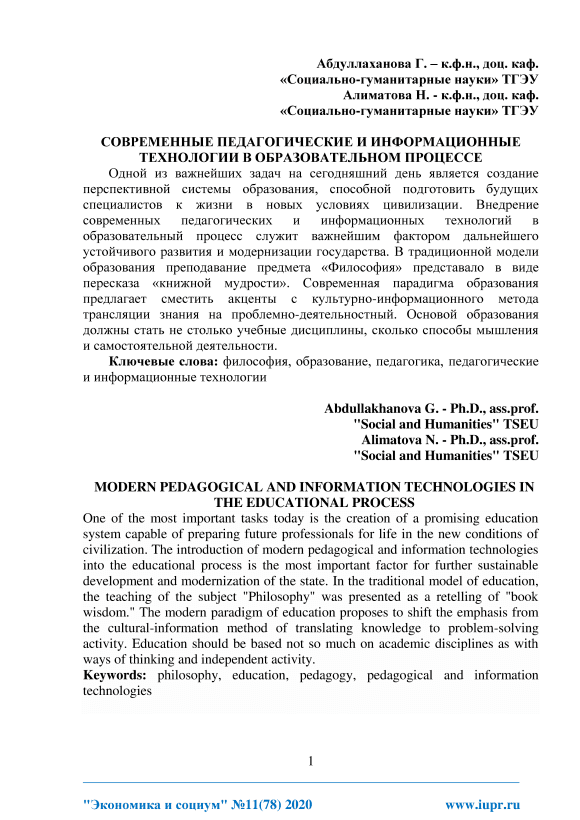 Абдуллаханова Г. – к.ф.н., доц. каф.
«Социально-гуманитарные науки» ТГЭУ
Алиматова Н. - к.ф.н., доц. каф.
«Социально-гуманитарные науки» ТГЭУ

СОВРЕМЕННЫЕ ПЕДАГОГИЧЕСКИЕ И ИНФОРМАЦИОННЫЕ ТЕХНОЛОГИИ В ОБРАЗОВАТЕЛЬНОМ ПРОЦЕССЕ

Одной из важнейших задач на сегодняшний день является создание перспективной системы образования, способной подготовить будущих специалистов к жизни в новых условиях цивилизации. Внедрение современных педагогических и информационных технологий в образовательный процесс служит важнейшим фактором дальнейшего устойчивого развития и модернизации государства. В традиционной модели образования преподавание предмета «Философия» представало в виде пересказа «книжной мудрости». Современная парадигма образования предлагает сместить акценты с культурно-информационного метода трансляции знания на проблемно-деятельностный. Основой образования должны стать не столько учебные дисциплины, сколько способы мышления и самостоятельной деятельности.

Ключевые слова: философия, образование, педагогика, педагогические и информационные технологии

Abdullakhanova G. - Ph.D., ass.prof.
"Social and Humanities" TSEU
Alimatova N. - Ph.D., ass.prof.
"Social and Humanities" TSEU

MODERN PEDAGOGICAL AND INFORMATION TECHNOLOGIES IN THE EDUCATIONAL PROCESS

One of the most important tasks today is the creation of a promising education system capable of preparing future professionals for life in the new conditions of civilization. The introduction of modern pedagogical and information technologies into the educational process is the most important factor for further sustainable development and modernization of the state. In the traditional model of education, the teaching of the subject "Philosophy" was presented as a retelling of "book wisdom." The modern paradigm of education proposes to shift the emphasis from the cultural-information method of translating knowledge to problem-solving activity. Education should be based not so much on academic disciplines as with ways of thinking and independent activity.

Keywords: philosophy, education, pedagogy, pedagogical and information technologies

1

"Экономика и социум" №11(78) 2020 www.iupr.ru